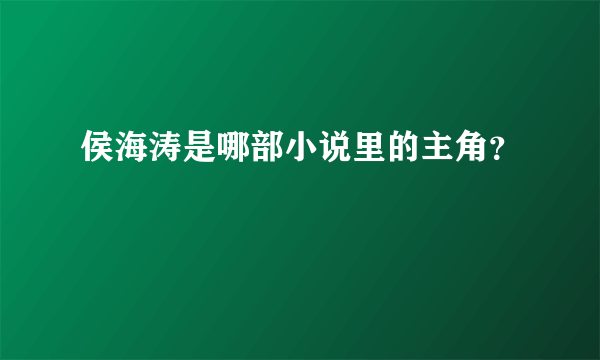 侯海涛是哪部小说里的主角?